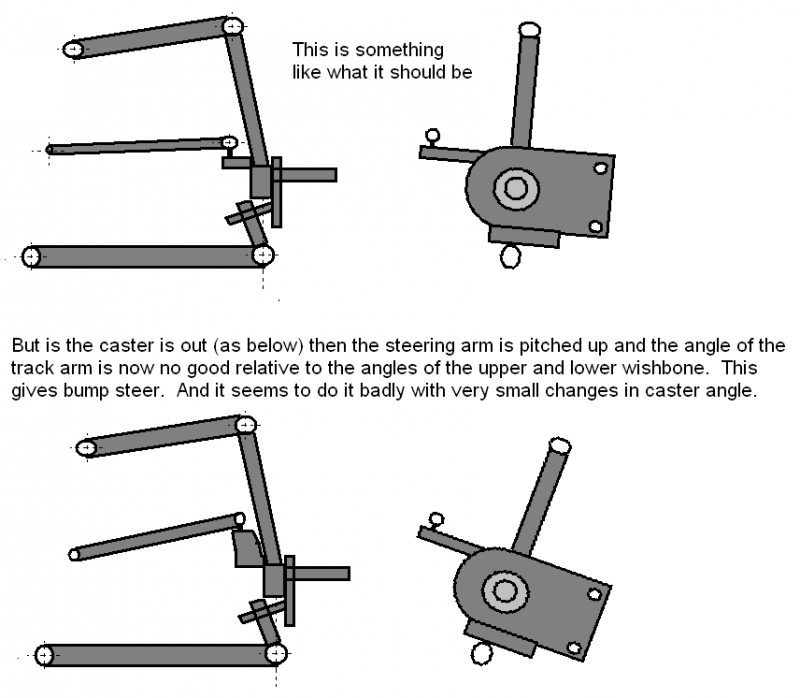 This is something like what it should be

But is the caster is out (as below) then the steering arm is pitched up and the angle of the track arm is now no good relative to the angles of the upper and lower wishbone. This gives bump steer. And it seems to do it badly with very small changes in caster angle.